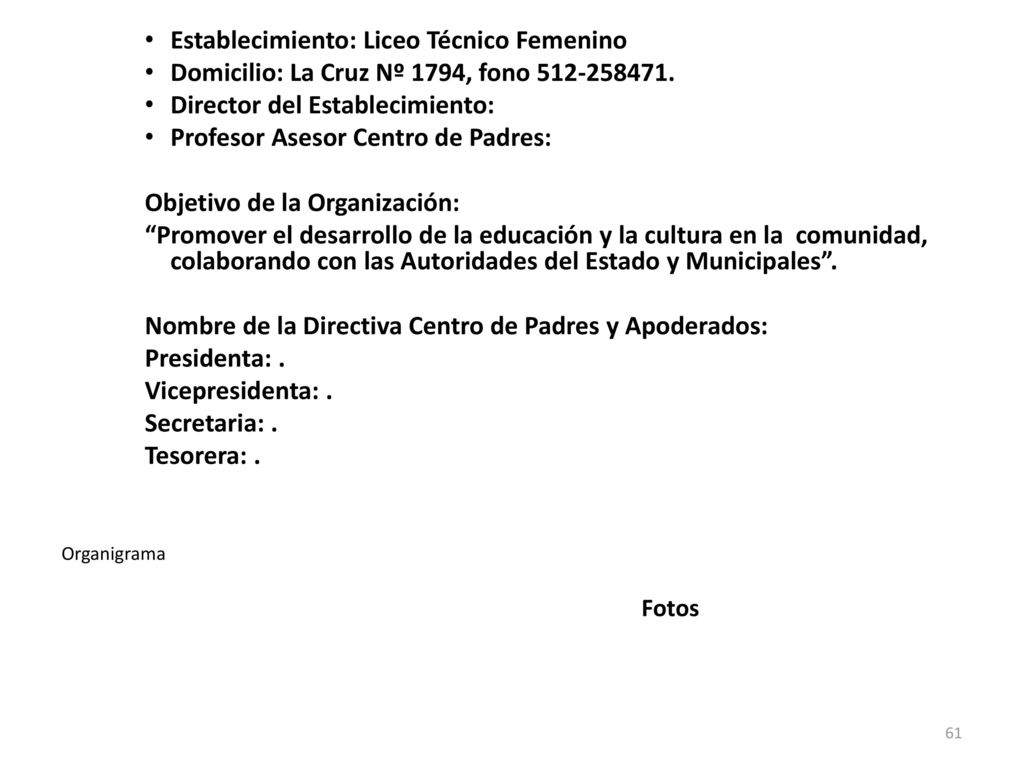 • Establecimiento: Liceo Técnico Femenino
• Domicilio: La Cruz Nº 1794, fono 512-258471.
• Director del Establecimiento:
• Profesor Asesor Centro de Padres:

Objetivo de la Organización:
“Promover el desarrollo de la educación y la cultura en la comunidad, colaborando con las Autoridades del Estado y Municipales”.

Nombre de la Directiva Centro de Padres y Apoderados:
Presidenta: .
Vicepresidenta: .
Secretaria: .
Tesorera: .

Organigrama

Fotos

61